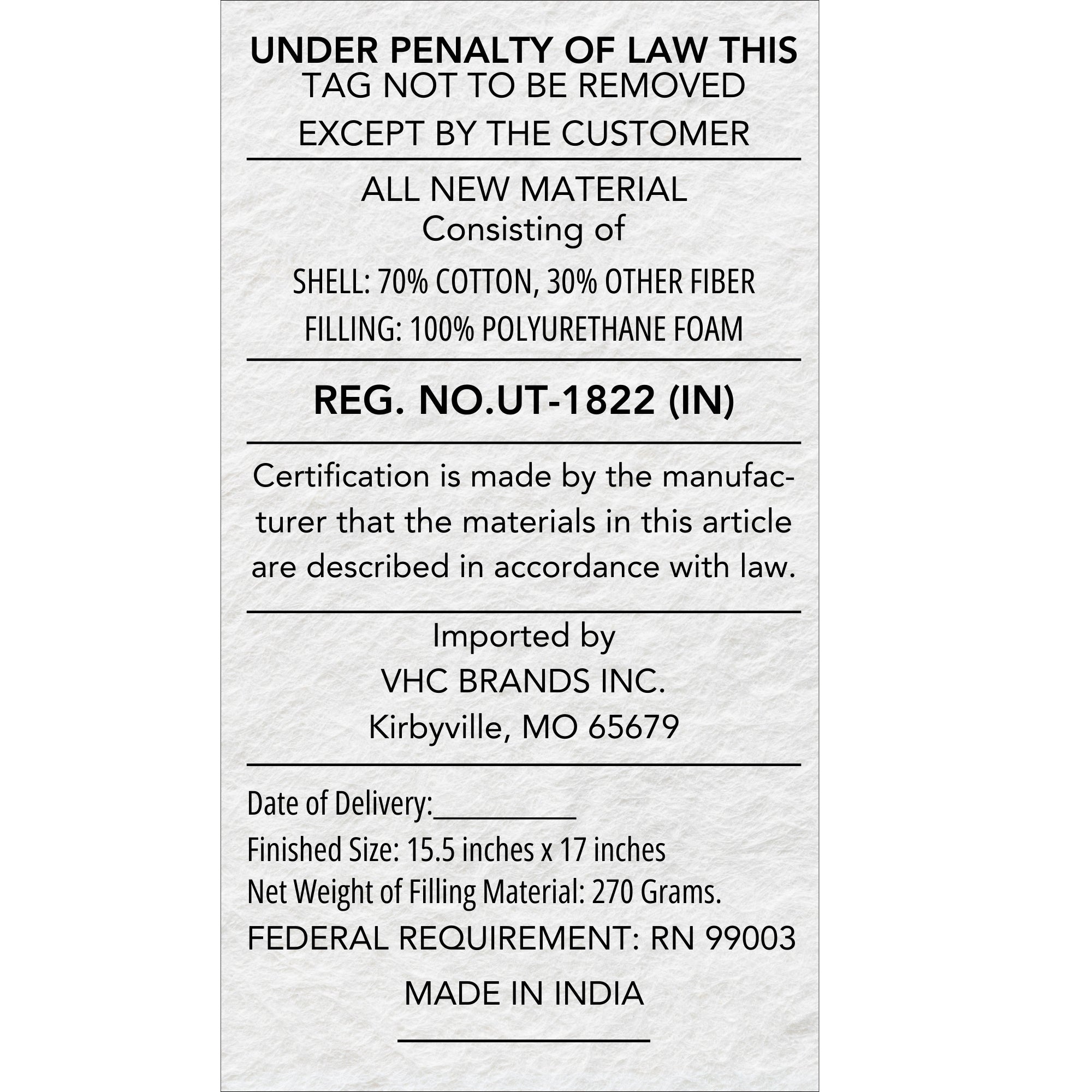 UNDER PENALTY OF LAW THIS
TAG NOT TO BE REMOVED
EXCEPT BY THE CUSTOMER

ALL NEW MATERIAL
Consisting of

SHELL: 70% COTTON, 30% OTHER FIBER
FILLING: 100% POLYURETHANE FOAM

REG. NO.UT-1822 (IN)

Certification is made by the manufacturer that the materials in this article are described in accordance with law.

Imported by
VHC BRANDS INC.
Kirbyville, MO 65679

Date of Delivery:____
Finished Size: 15.5 inches x 17 inches
Net Weight of Filling Material: 270 Grams.
FEDERAL REQUIREMENT: RN 99003

MADE IN INDIA